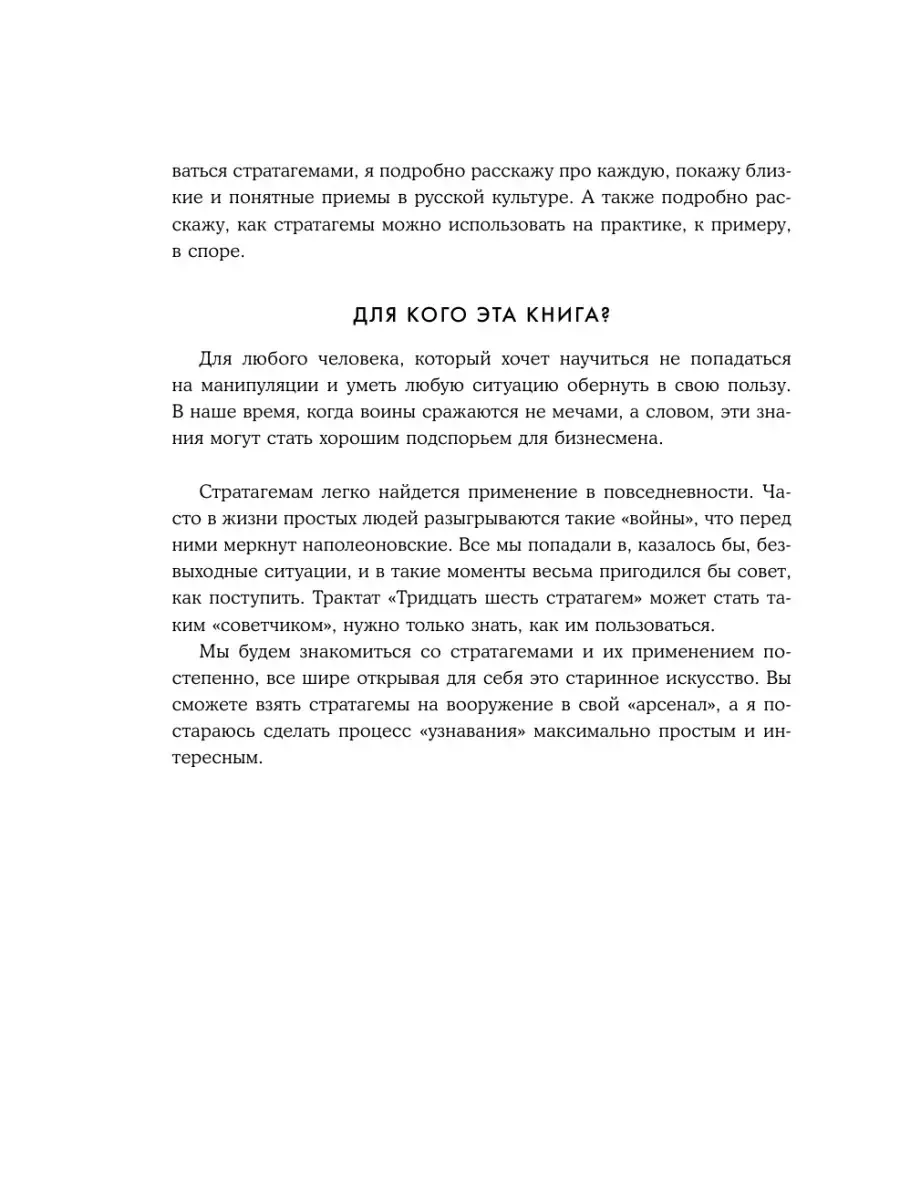 ваться стратагемами, я подробно расскажу про каждую, покажу близкие и понятные приемы в русской культуре. А также подробно расскажу, как стратагемы можно использовать на практике, к примеру, в споре.

ДЛЯ КОГО ЭТА КНИГА?

Для любого человека, который хочет научиться не попадаться на манипуляции и уметь любую ситуацию обернуть в свою пользу. В наше время, когда воины сражаются не мечами, а словом, эти знания могут стать хорошим подспорьем для бизнесмена.

Стратагемам легко найдется применение в повседневности. Часто в жизни простых людей разыгрываются такие «войны», что перед ними меркнут наполеоновские. Все мы попадали в, казалось бы, безвыходные ситуации, и в такие моменты весьма пригодился бы совет, как поступить. Трактат «Тридцать шесть стратагем» может стать таким «советчиком», нужно только знать, как им пользоваться.

Мы будем знакомиться со стратагемами и их применением постепенно, все шире открывая для себя это старинное искусство. Вы сможете взять стратагемы на вооружение в свой «арсенал», а я постараюсь сделать процесс «узнавания» максимально простым и интересным.